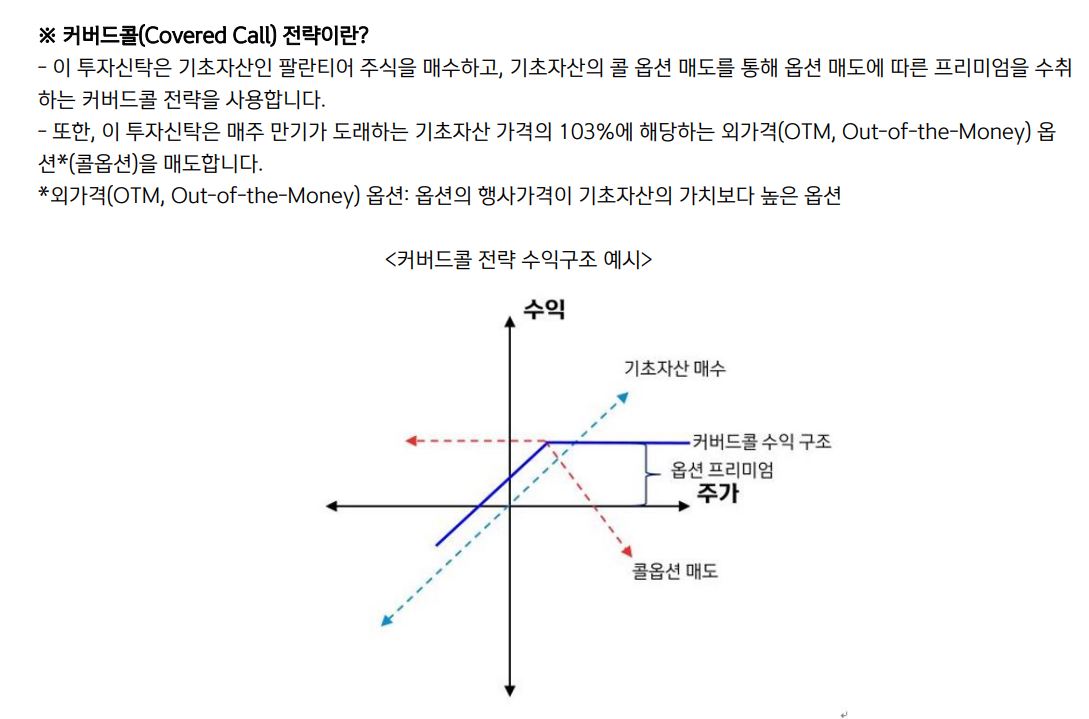 ※ 커버드콜(Covered Call) 전략이란?

- 이 투자신탁은 기초자산인 팔란티어 주식을 매수하고, 기초자산의 콜 옵션 매도를 통해 옵션 매도에 따른 프리미엄을 수취하는 커버드콜 전략을 사용합니다.

- 또한, 이 투자신탁은 매주 만기가 도래하는 기초자산 가격의 103%에 해당하는 외가격(OTM, Out-of-the-Money) 옵션*(콜옵션)을 매도합니다.

*외가격(OTM, Out-of-the-Money) 옵션: 옵션의 행사가격이 기초자산의 가치보다 높은 옵션

<커버드콜 전략 수익구조 예시>

수익

기초자산 매수

커버드콜 수익 구조

옵션 프리미엄

주가

콜옵션 매도